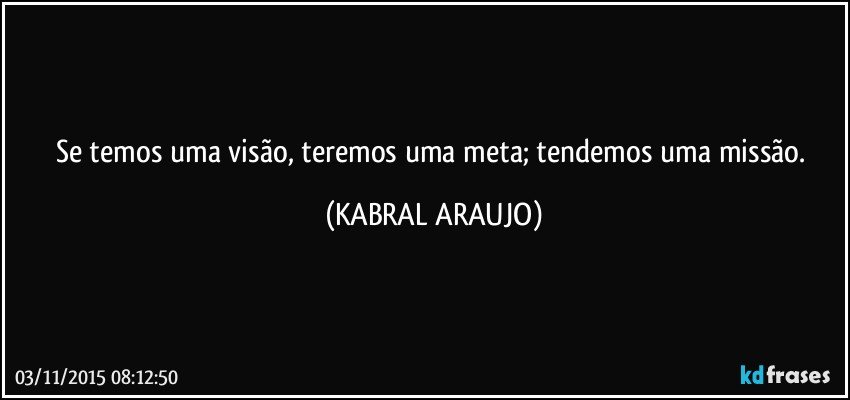 Se temos uma visão, teremos uma meta; tendemos uma missão.

(KABRAL ARAUJO)

03/11/2015 08:12:50

kdfrases